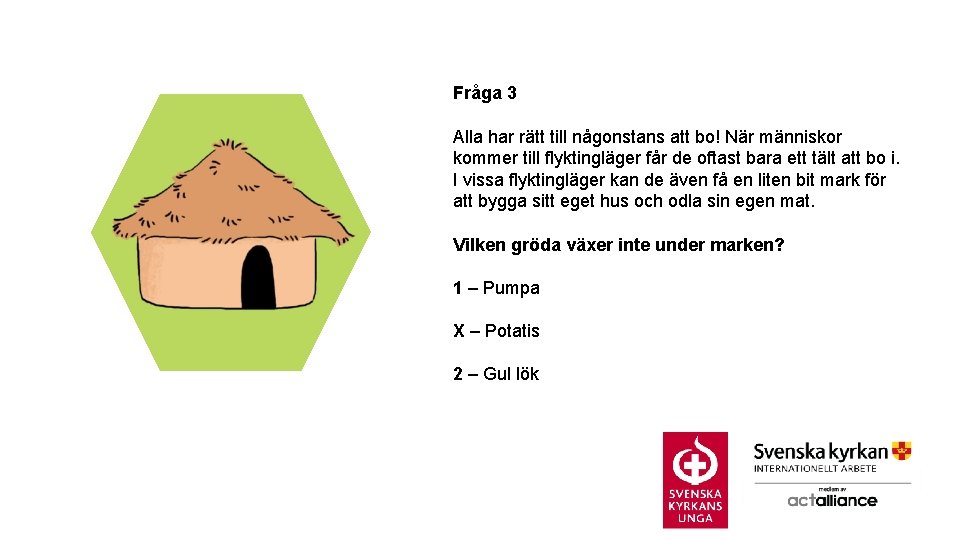 Fråga 3

Alla har rätt till någonstans att bo! När människor kommer till flyktingläger får de oftast bara ett tält att bo i. I vissa flyktingläger kan de även få en liten bit mark för att bygga sitt eget hus och odla sin egen mat.

Vilken gröda växer inte under marken?

1 – Pumpa

X – Potatis

2 – Gul lök

SVENSKA KYRKANS UNGA

Svenska kyrkan
INTERNATIONELLT ARBETE
medlem av
actalliance